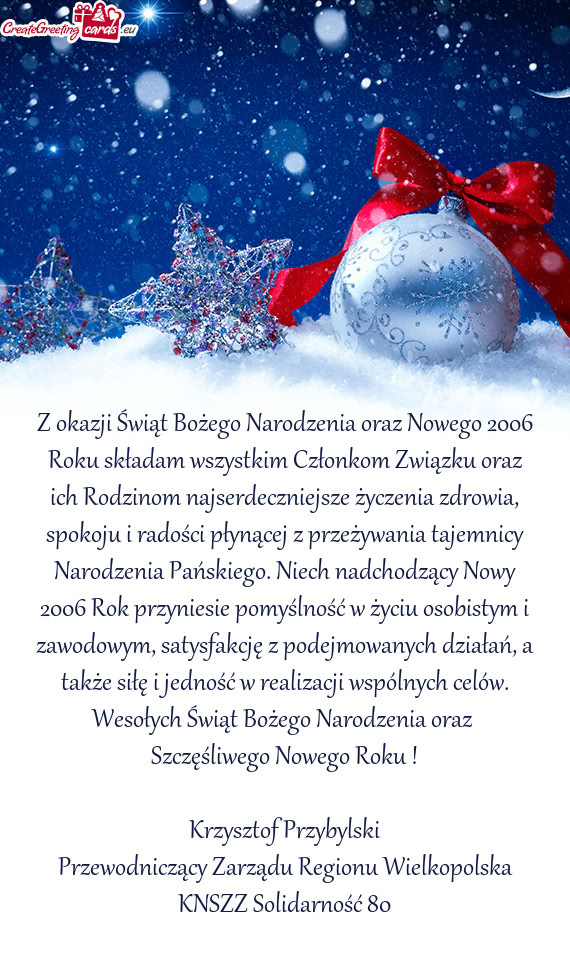 CreateGreetingcards.eu

Z okazji Świąt Bożego Narodzenia oraz Nowego 2006 Roku składam wszystkim Członkom Związku oraz ich Rodzinom najserdeczniejsze życzenia zdrowia, spokoju i radości płynącej z przeżywania tajemnicy Narodzenia Pańskiego. Niech nadchodzący Nowy 2006 Rok przyniesie pomyślność w życiu osobistym i zawodowym, satysfakcję z podejmowanych działań, a także siłę i jedność w realizacji wspólnych celów. Wesołych Świąt Bożego Narodzenia oraz Szczęśliwego Nowego Roku !

Krzysztof Przybylski
Przewodniczący Zarządu Regionu Wielkopolska
KNSZZ Solidarność 80